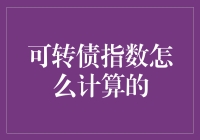 可转债指数怎么计算的